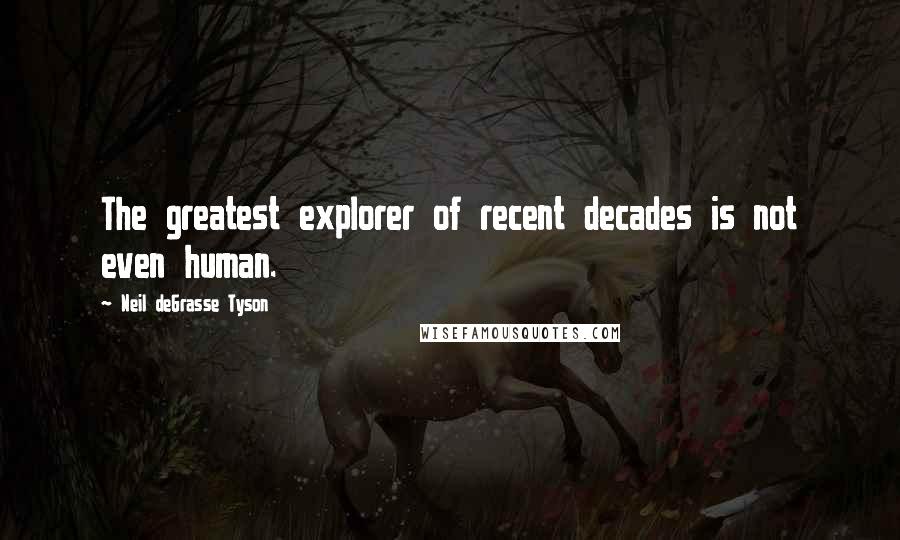 The greatest explorer of recent decades is not even human.

~ Neil deGrasse Tyson

WISEFAMOUSQUOTES.COM